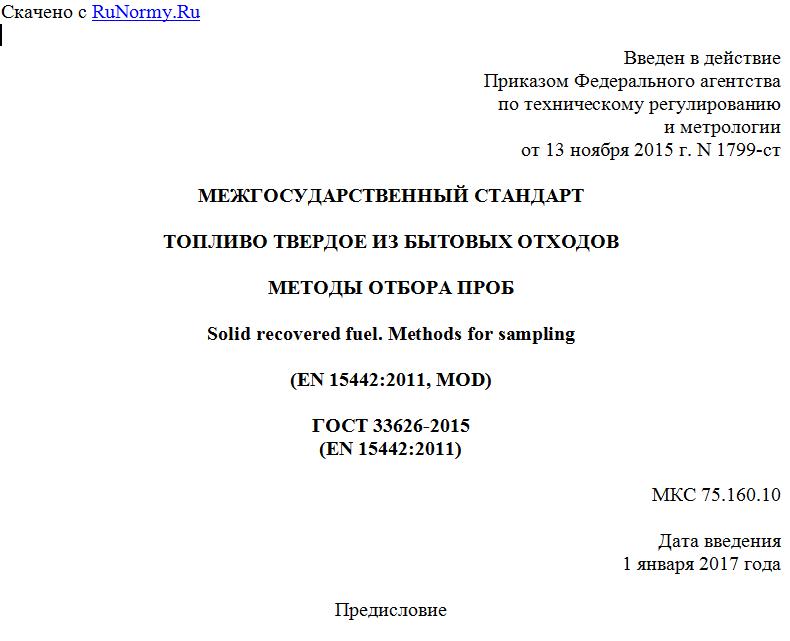 Скачено с RuNormy.Ru

Введен в действие
Приказом Федерального агентства
по техническому регулированию
и метрологии
от 13 ноября 2015 г. N 1799-ст

МЕЖГОСУДАРСТВЕННЫЙ СТАНДАРТ

ТОПЛИВО ТВЕРДОЕ ИЗ БЫТОВЫХ ОТХОДОВ

МЕТОДЫ ОТБОРА ПРОБ

Solid recovered fuel. Methods for sampling

(EN 15442:2011, MOD)

ГОСТ 33626-2015
(EN 15442:2011)

МКС 75.160.10

Дата введения
1 января 2017 года

Предисловие